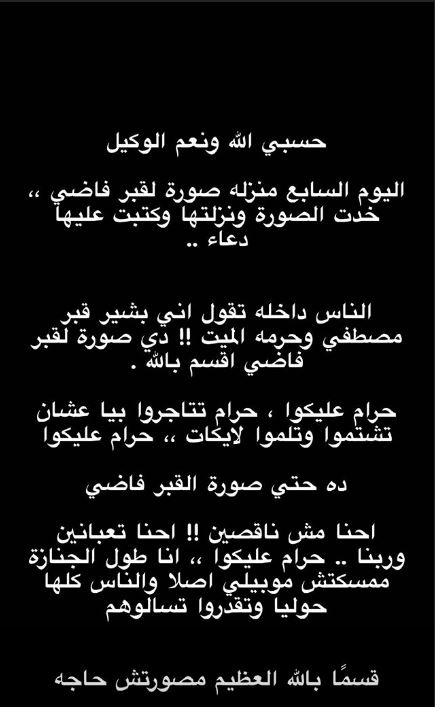 حسبي الله ونعم الوكيل

اليوم السابع منزله صورة لقبر فاضي ،، خدت الصورة ونزلتها وكتبت عليها دعاء ..

الناس داخله تقول اني بشير قبر مصطفي وحرمه الميت !! دي صورة لقبر فاضي اقسم بالله .

حرام عليكوا ، حرام تتاجروا بيا عشان تشتموا وتلموا لايكات ،، حرام عليكوا

ده حتي صورة القبر فاضي

احنا مش ناقصين !! احنا تعبانين وربنا .. حرام عليكوا ،، انا طول الجنازة ممسكتش موبيلي اصلا والناس كلها حوليا وتقدروا تسالوهم

قسمًا بالله العظيم مصورتش حاجه